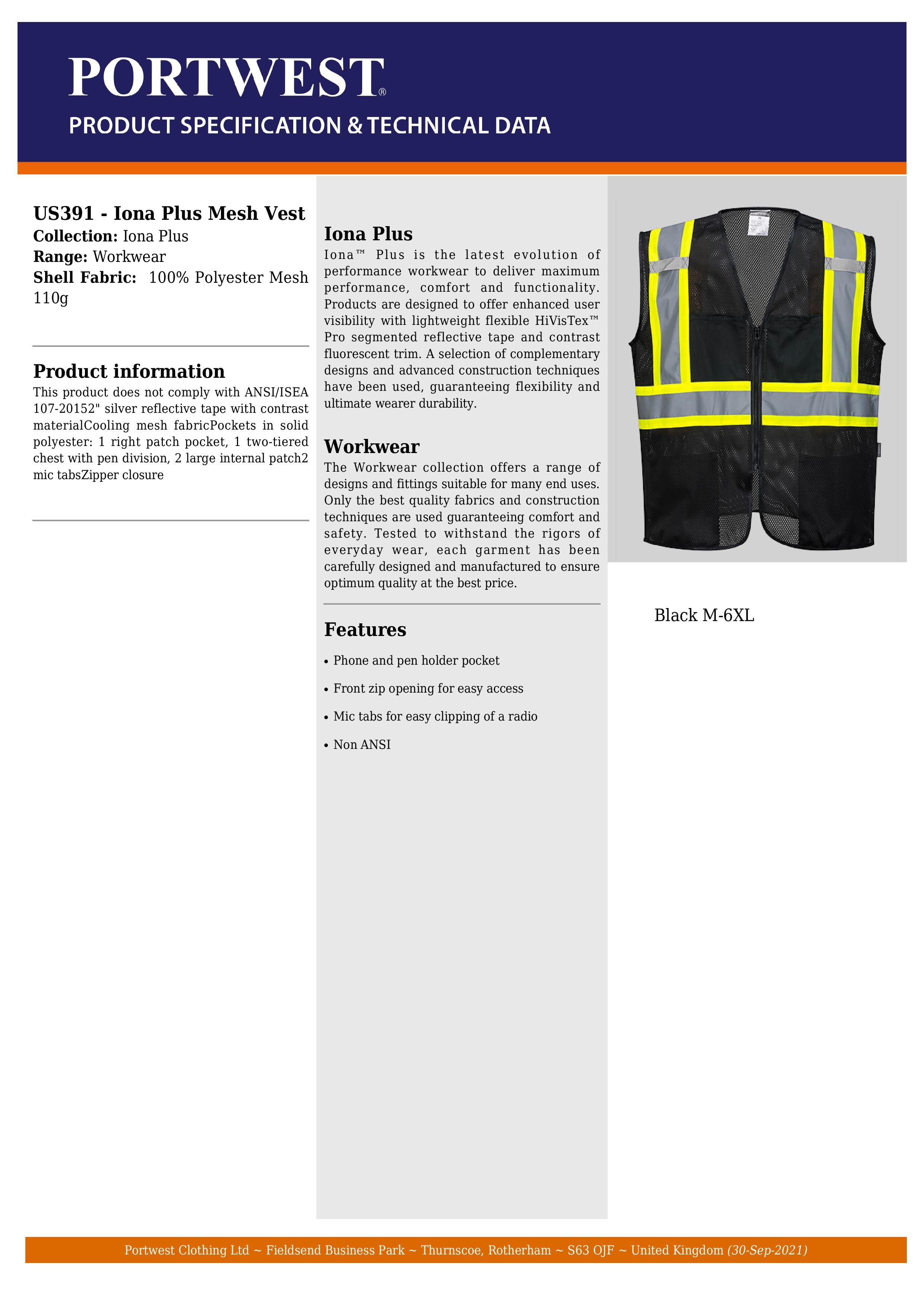 PORTWEST®
PRODUCT SPECIFICATION & TECHNICAL DATA

US391 - Iona Plus Mesh Vest
Collection: Iona Plus
Range: Workwear
Shell Fabric: 100% Polyester Mesh 110g

Product information
This product does not comply with ANSI/ISEA 107-20152" silver reflective tape with contrast materialCooling mesh fabricPockets in solid polyester: 1 right patch pocket, 1 two-tiered chest with pen division, 2 large internal patch2 mic tabsZipper closure

Iona Plus
Iona™ Plus is the latest evolution of performance workwear to deliver maximum performance, comfort and functionality. Products are designed to offer enhanced user visibility with lightweight flexible HiVisTex™ Pro segmented reflective tape and contrast fluorescent trim. A selection of complementary designs and advanced construction techniques have been used, guaranteeing flexibility and ultimate wearer durability.

Workwear
The Workwear collection offers a range of designs and fittings suitable for many end uses. Only the best quality fabrics and construction techniques are used guaranteeing comfort and safety. Tested to withstand the rigors of everyday wear, each garment has been carefully designed and manufactured to ensure optimum quality at the best price.

Features
• Phone and pen holder pocket
• Front zip opening for easy access
• Mic tabs for easy clipping of a radio
• Non ANSI

Black M-6XL

Portwest Clothing Ltd ~ Fieldsend Business Park ~ Thurnscoe, Rotherham ~ S63 OJF ~ United Kingdom (30-Sep-2021)